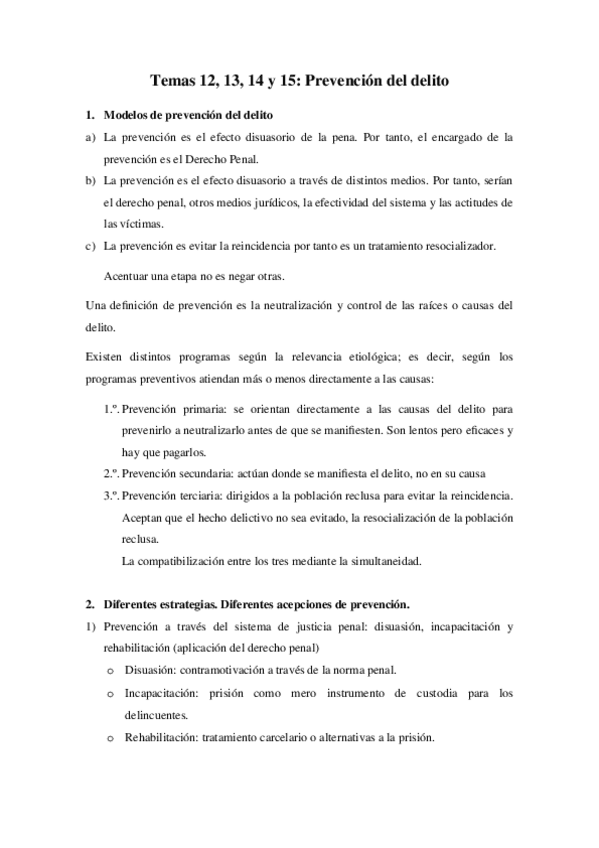 Temas 12, 13, 14 y 15: Prevención del delito

1. Modelos de prevención del delito

a) La prevención es el efecto disuasorio de la pena. Por tanto, el encargado de la prevención es el Derecho Penal.

b) La prevención es el efecto disuasorio a través de distintos medios. Por tanto, serían el derecho penal, otros medios jurídicos, la efectividad del sistema y las actitudes de las víctimas.

c) La prevención es evitar la reincidencia por tanto es un tratamiento resocializador.

Acentuar una etapa no es negar otras.

Una definición de prevención es la neutralización y control de las raíces o causas del delito.

Existen distintos programas según la relevancia etiológica; es decir, según los programas preventivos atiendan más o menos directamente a las causas:

1.º. Prevención primaria: se orientan directamente a las causas del delito para prevenirlo a neutralizarlo antes de que se manifiesten. Son lentos pero eficaces y hay que pagarlos.

2.º. Prevención secundaria: actúan donde se manifiesta el delito, no en su causa

3.º. Prevención terciaria: dirigidos a la población reclusa para evitar la reincidencia. Aceptan que el hecho delictivo no sea evitado, la resocialización de la población reclusa.

La compatibilización entre los tres mediante la simultaneidad.

2. Diferentes estrategias. Diferentes acepciones de prevención.

1) Prevención a través del sistema de justicia penal: disuasión, incapacitación y rehabilitación (aplicación del derecho penal)

o Disuasión: contramotivación a través de la norma penal.

o Incapacitación: prisión como mero instrumento de custodia para los delincuentes.

o Rehabilitación: tratamiento carcelario o alternativas a la prisión.